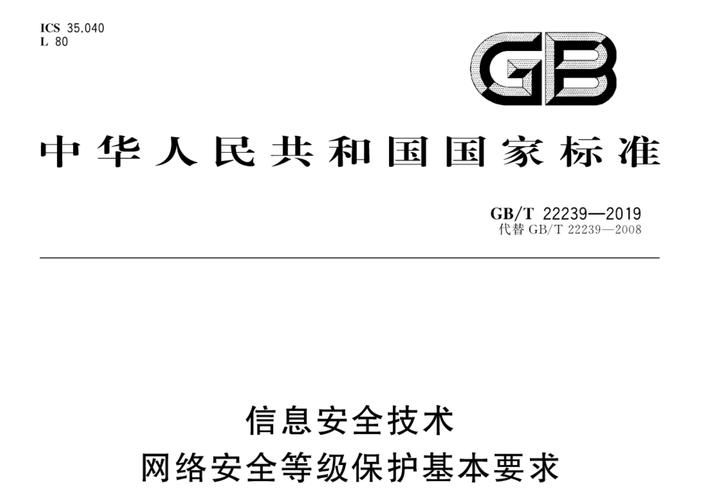 ICS 35.040
L 80

GB

中华人民共和国国家标准

GB/T 22239—2019
代替 GB/T 22239—2008

信息安全技术
网络安全等级保护基本要求